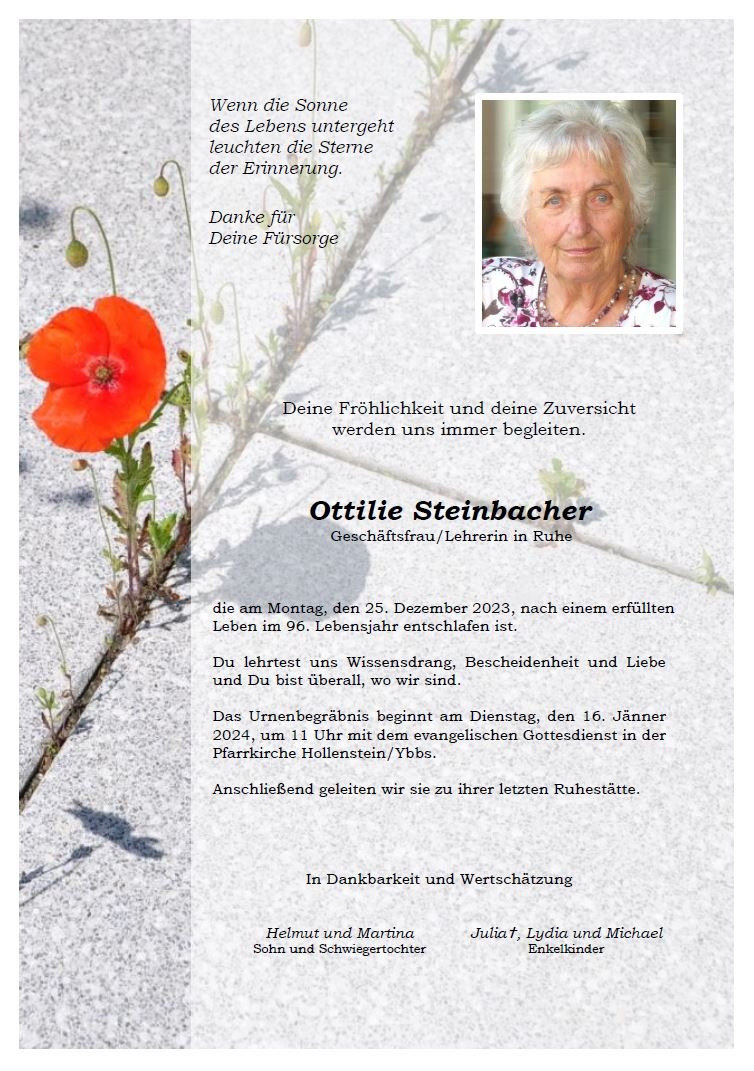 Wenn die Sonne
des Lebens untergeht
leuchten die Sterne
der Erinnerung.

Danke für
Deine Fürsorge

Deine Fröhlichkeit und deine Zuversicht
werden uns immer begleiten.

Ottilie Steinbacher
Geschäftsfrau/Lehrerin in Ruhe

die am Montag, den 25. Dezember 2023, nach einem erfüllten Leben im 96. Lebensjahr entschlafen ist.

Du lehrtest uns Wissensdrang, Bescheidenheit und Liebe und Du bist überall, wo wir sind.

Das Urnenbegräbnis beginnt am Dienstag, den 16. Jänner 2024, um 11 Uhr mit dem evangelischen Gottesdienst in der Pfarrkirche Hollenstein/Ybbs.

Anschließend geleiten wir sie zu ihrer letzten Ruhestätte.

In Dankbarkeit und Wertschätzung

Helmut und Martina
Sohn und Schwiegertochter

Julia†, Lydia und Michael
Enkelkinder